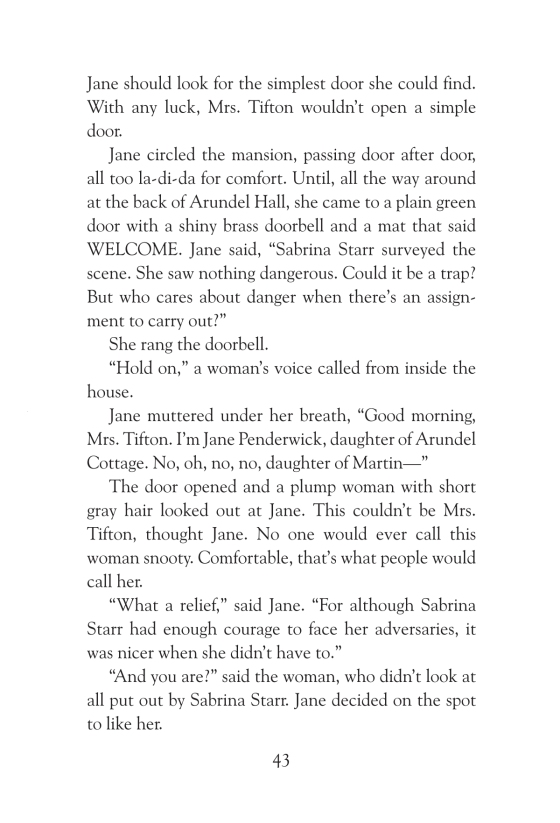 Jane should look for the simplest door she could find. With any luck, Mrs. Tifton wouldn't open a simple door.

Jane circled the mansion, passing door after door, all too la-di-da for comfort. Until, all the way around at the back of Arundel Hall, she came to a plain green door with a shiny brass doorbell and a mat that said WELCOME. Jane said, "Sabrina Starr surveyed the scene. She saw nothing dangerous. Could it be a trap? But who cares about danger when there's an assignment to carry out?"

She rang the doorbell.

"Hold on," a woman's voice called from inside the house.

Jane muttered under her breath, "Good morning, Mrs. Tifton. I'm Jane Penderwick, daughter of Arundel Cottage. No, oh, no, no, daughter of Martin—"

The door opened and a plump woman with short gray hair looked out at Jane. This couldn't be Mrs. Tifton, thought Jane. No one would ever call this woman snooty. Comfortable, that's what people would call her.

"What a relief," said Jane. "For although Sabrina Starr had enough courage to face her adversaries, it was nicer when she didn't have to."

"And you are?" said the woman, who didn't look at all put out by Sabrina Starr. Jane decided on the spot to like her.

43